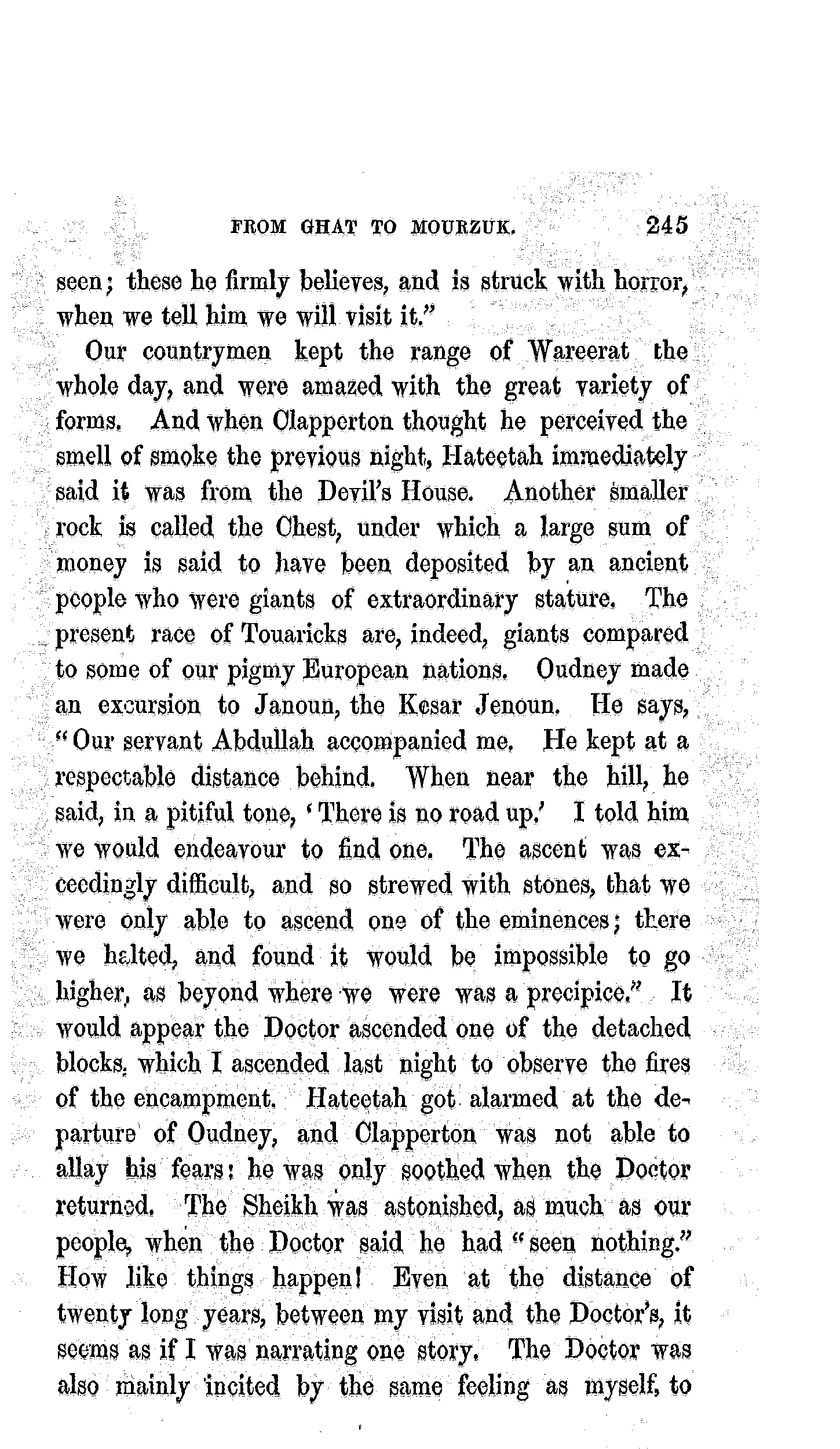 FROM GHAT TO MOURZUK. 245

seen; these he firmly believes, and is struck with horror, when we tell him we will visit it."

Our countrymen kept the range of Wareerat the whole day, and were amazed with the great variety of forms. And when Clapperton thought he perceived the smell of smoke the previous night, Hateetah immediately said it was from the Devil's House. Another smaller rock is called the Chest, under which a large sum of money is said to have been deposited by an ancient people who were giants of extraordinary stature. The present race of Touaricks are, indeed, giants compared to some of our pigmy European nations. Oudney made an excursion to Janoun, the Kesar Jenoun. He says, "Our servant Abdullah accompanied me. He kept at a respectable distance behind. When near the hill, he said, in a pitiful tone, 'There is no road up.' I told him we would endeavour to find one. The ascent was exceedingly difficult, and so strewed with stones, that we were only able to ascend one of the eminences; there we halted, and found it would be impossible to go higher, as beyond where we were was a precipice." It would appear the Doctor ascended one of the detached blocks, which I ascended last night to observe the fires of the encampment. Hateetah got alarmed at the departure of Oudney, and Clapperton was not able to allay his fears: he was only soothed when the Doctor returned. The Sheikh was astonished, as much as our people, when the Doctor said he had "seen nothing." How like things happen! Even at the distance of twenty long years, between my visit and the Doctor's, it seems as if I was narrating one story. The Doctor was also mainly incited by the same feeling as myself, to